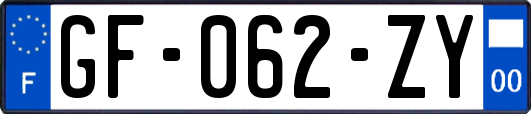 F
GF-062-ZY
00